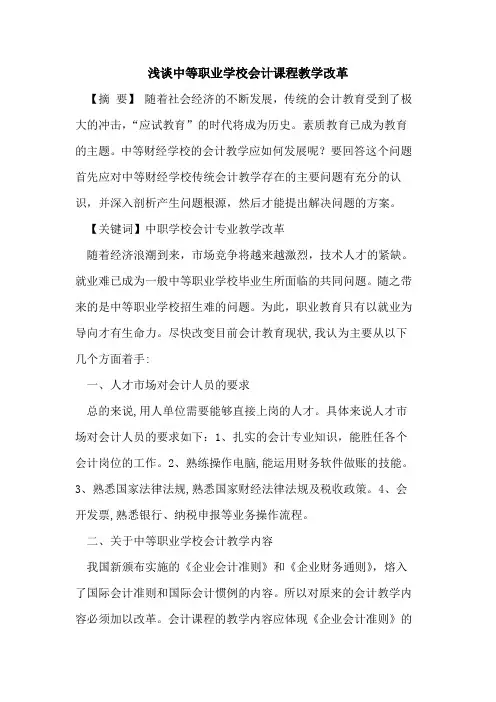 浅谈中等职业学校会计课程教学改革

【摘 要】 随着社会经济的不断发展，传统的会计教育受到了极大的冲击，“应试教育”的时代将成为历史。素质教育已成为教育的主题。中等财经学校的会计教学应如何发展呢？要回答这个问题首先应对中等财经学校传统会计教学存在的主要问题有充分的认识，并深入剖析产生问题根源，然后才能提出解决问题的方案。

【关键词】中职学校会计专业教学改革

随着经济浪潮到来，市场竞争将越来越激烈，技术人才的紧缺。就业难已成为一般中等职业学校毕业生所面临的共同问题。随之带来的是中等职业学校招生难的问题。为此，职业教育只有以就业为导向才有生命力。尽快改变目前会计教育现状,我认为主要从以下几个方面着手:

一、人才市场对会计人员的要求

总的来说,用人单位需要能够直接上岗的人才。具体来说人才市场对会计人员的要求如下：1、扎实的会计专业知识，能胜任各个会计岗位的工作。2、熟练操作电脑,能运用财务软件做账的技能。3、熟悉国家法律法规,熟悉国家财经法律法规及税收政策。4、会开发票,熟悉银行、纳税申报等业务操作流程。

二、关于中等职业学校会计教学内容

我国新颁布实施的《企业会计准则》和《企业财务通则》，熔入了国际会计准则和国际会计惯例的内容。所以对原来的会计教学内容必须加以改革。会计课程的教学内容应体现《企业会计准则》的